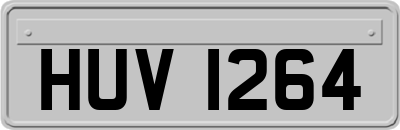 HUV 1264